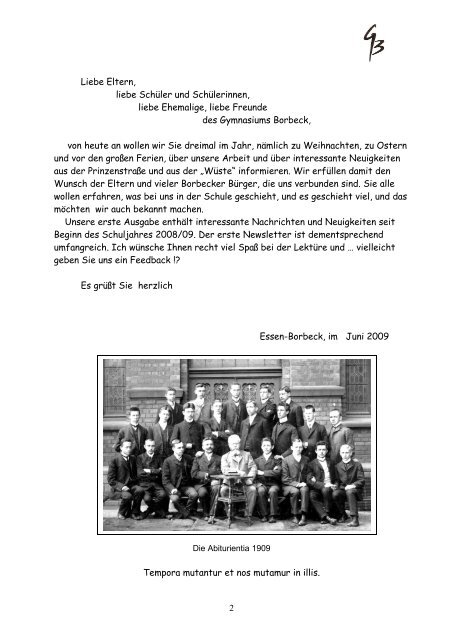 GB

Liebe Eltern,
liebe Schüler und Schülerinnen,
liebe Ehemalige, liebe Freunde
des Gymnasiums Borbeck,

von heute an wollen wir Sie dreimal im Jahr, nämlich zu Weihnachten, zu Ostern und vor den großen Ferien, über unsere Arbeit und über interessante Neuigkeiten aus der Prinzenstraße und aus der „Wüste" informieren. Wir erfüllen damit den Wunsch der Eltern und vieler Borbecker Bürger, die uns verbunden sind. Sie alle wollen erfahren, was bei uns in der Schule geschieht, und es geschieht viel, und das möchten wir auch bekannt machen.
Unsere erste Ausgabe enthält interessante Nachrichten und Neuigkeiten seit Beginn des Schuljahres 2008/09. Der erste Newsletter ist dementsprechend umfangreich. Ich wünsche Ihnen recht viel Spaß bei der Lektüre und ... vielleicht geben Sie uns ein Feedback !?

Es grüßt Sie herzlich

Essen-Borbeck, im Juni 2009

Die Abiturientia 1909

Tempora mutantur et nos mutamur in illis.

2